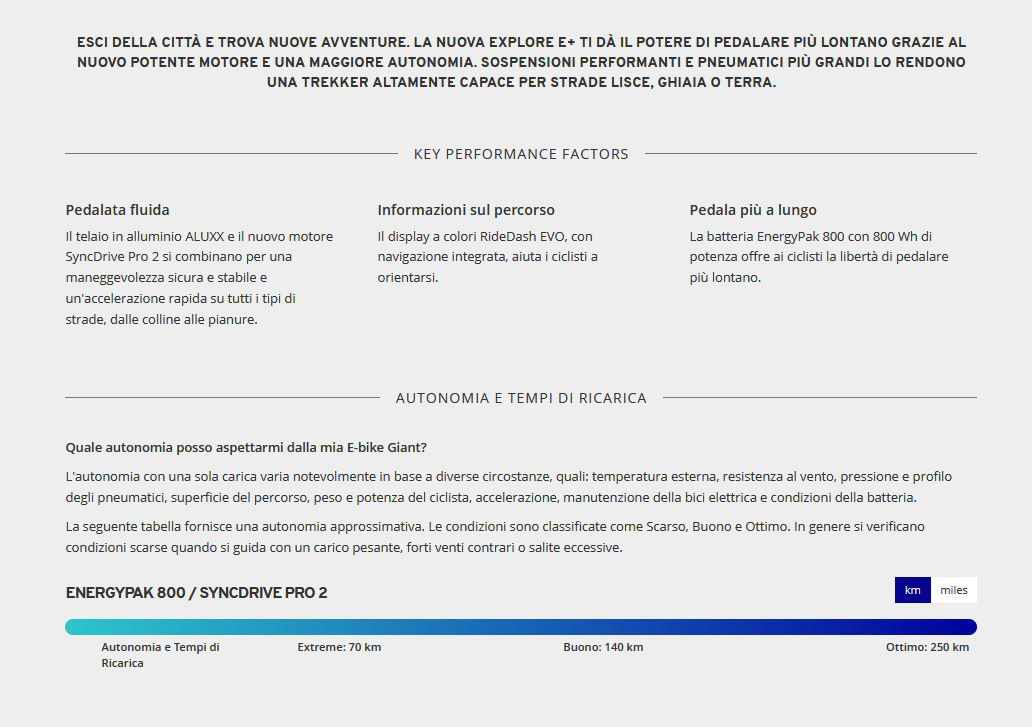 ESCI DELLA CITTÀ E TROVA NUOVE AVVENTURE. LA NUOVA EXPLORE E+ TI DÀ IL POTERE DI PEDALARE PIÙ LONTANO GRAZIE AL NUOVO POTENTE MOTORE E UNA MAGGIORE AUTONOMIA. SOSPENSIONI PERFORMANTI E PNEUMATICI PIÙ GRANDI LO RENDONO UNA TREKKER ALTAMENTE CAPACE PER STRADE LISCE, GHIAIA O TERRA.

KEY PERFORMANCE FACTORS

Pedalata fluida

Il telaio in alluminio ALUXX e il nuovo motore SyncDrive Pro 2 si combinano per una maneggevolezza sicura e stabile e un'accelerazione rapida su tutti i tipi di strade, dalle colline alle pianure.

Informazioni sul percorso

Il display a colori RideDash EVO, con navigazione integrata, aiuta i ciclisti a orientarsi.

Pedala più a lungo

La batteria EnergyPak 800 con 800 Wh di potenza offre ai ciclisti la libertà di pedalare più lontano.

AUTONOMIA E TEMPI DI RICARICA

Quale autonomia posso aspettarmi dalla mia E-bike Giant?

L'autonomia con una sola carica varia notevolmente in base a diverse circostanze, quali: temperatura esterna, resistenza al vento, pressione e profilo degli pneumatici, superficie del percorso, peso e potenza del ciclista, accelerazione, manutenzione della bici elettrica e condizioni della batteria.

La seguente tabella fornisce una autonomia approssimativa. Le condizioni sono classificate come Scarso, Buono e Ottimo. In genere si verificano condizioni scarse quando si guida con un carico pesante, forti venti contrari o salite eccessive.

ENERGYPAK 800 / SYNCDRIVE PRO 2

km miles

Autonomia e Tempi di Ricarica

Extreme: 70 km

Buono: 140 km

Ottimo: 250 km